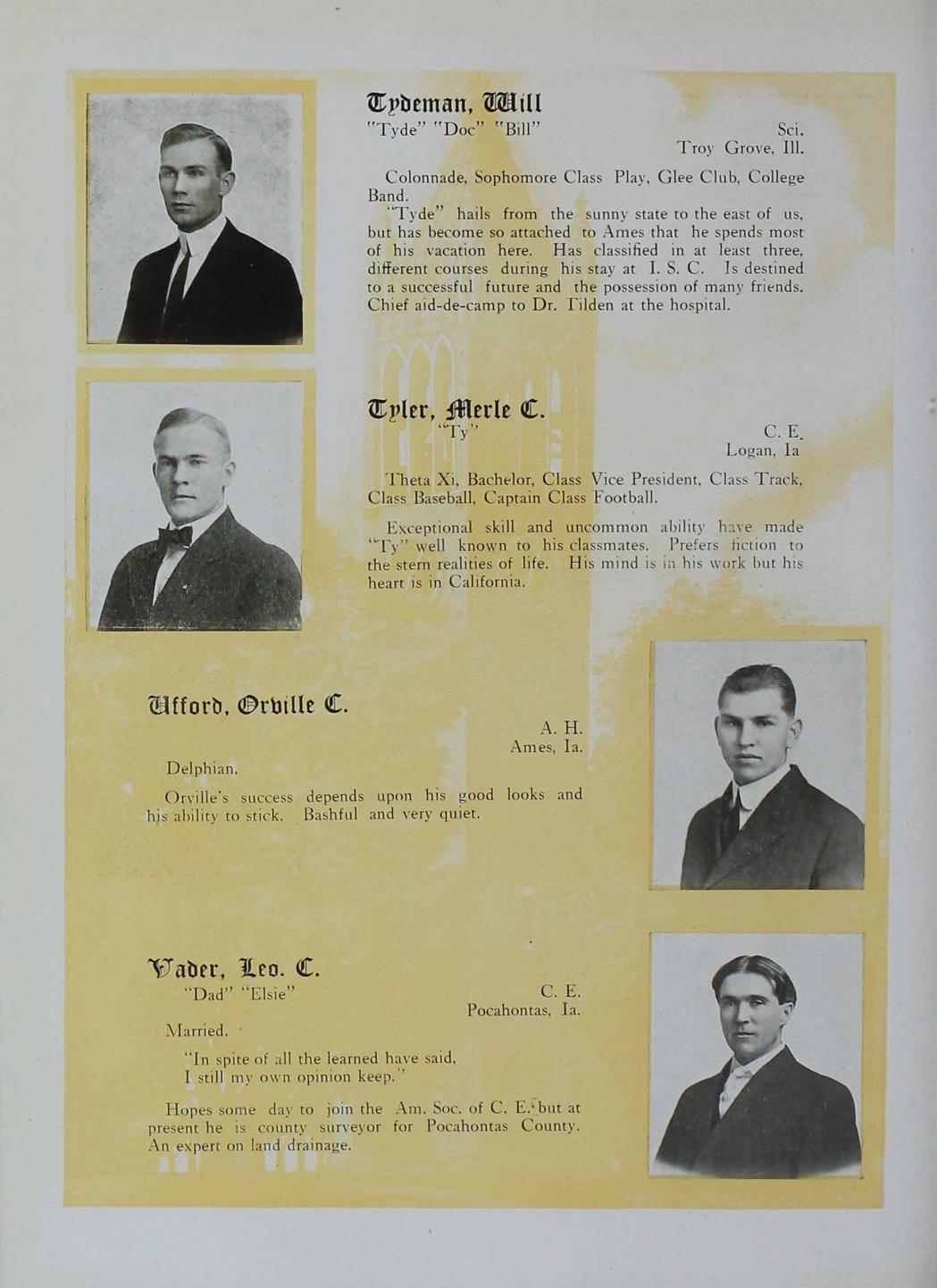 Tydeman, Will
"Tyde" "Doc" "Bill"

Sci.
Troy Grove, Ill.

Colonnade, Sophomore Class Play, Glee Club, College Band.

"Tyde" hails from the sunny state to the east of us, but has become so attached to Ames that he spends most of his vacation here. Has classified in at least three, different courses during his stay at I. S. C. Is destined to a successful future and the possession of many friends. Chief aid-de-camp to Dr. Tilden at the hospital.

Tyler, Merle C.
"Ty"

C. E.
Logan, Ia

Theta Xi, Bachelor, Class Vice President, Class Track, Class Baseball, Captain Class Football.

Exceptional skill and uncommon ability have made "Ty" well known to his classmates. Prefers fiction to the stern realities of life. His mind is in his work but his heart is in California.

Ufford, Orville C.

A. H.
Ames, Ia.

Delphian.

Orville's success depends upon his good looks and his ability to stick. Bashful and very quiet.

Vader, Leo. C.
"Dad" "Elsie"

C. E.
Pocahontas, Ia.

Married.

"In spite of all the learned have said,
I still my own opinion keep."

Hopes some day to join the Am. Soc. of C. E. but at present he is county surveyor for Pocahontas County. An expert on land drainage.